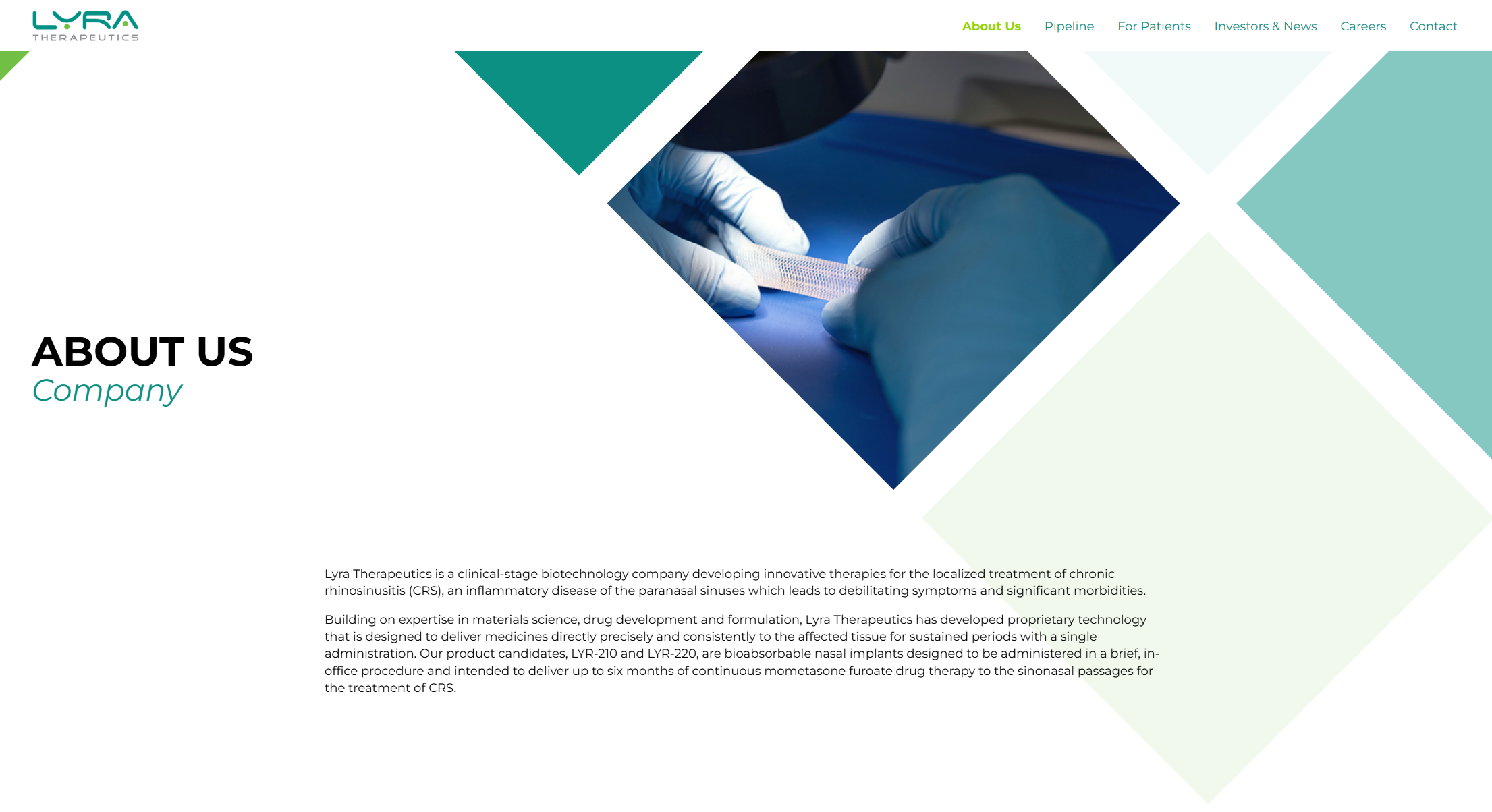 LYRA THERAPEUTICS

About Us Pipeline For Patients Investors & News Careers Contact

ABOUT US
Company

Lyra Therapeutics is a clinical-stage biotechnology company developing innovative therapies for the localized treatment of chronic rhinosinusitis (CRS), an inflammatory disease of the paranasal sinuses which leads to debilitating symptoms and significant morbidities.

Building on expertise in materials science, drug development and formulation, Lyra Therapeutics has developed proprietary technology that is designed to deliver medicines directly precisely and consistently to the affected tissue for sustained periods with a single administration. Our product candidates, LYR-210 and LYR-220, are bioabsorbable nasal implants designed to be administered in a brief, in-office procedure and intended to deliver up to six months of continuous mometasone furoate drug therapy to the sinonasal passages for the treatment of CRS.